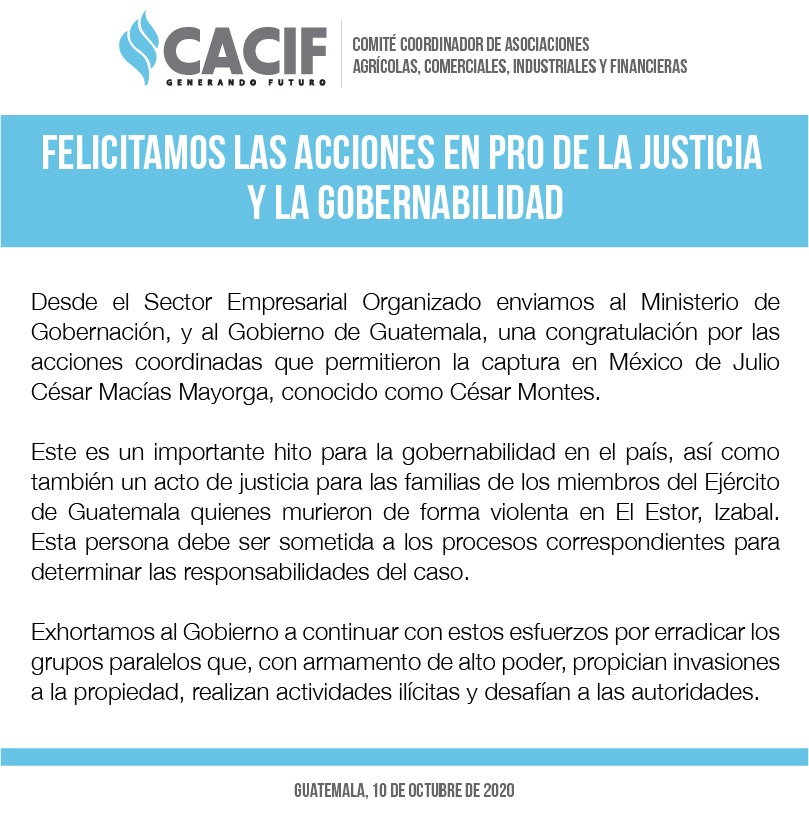 CACIF
GENERANDO FUTURO

COMITÉ COORDINADOR DE ASOCIACIONES AGRÍCOLAS, COMERCIALES, INDUSTRIALES Y FINANCIERAS

FELICITAMOS LAS ACCIONES EN PRO DE LA JUSTICIA Y LA GOBERNABILIDAD

Desde el Sector Empresarial Organizado enviamos al Ministerio de Gobernación, y al Gobierno de Guatemala, una congratulación por las acciones coordinadas que permitieron la captura en México de Julio César Macías Mayorga, conocido como César Montes.

Este es un importante hito para la gobernabilidad en el país, así como también un acto de justicia para las familias de los miembros del Ejército de Guatemala quienes murieron de forma violenta en El Estor, Izabal. Esta persona debe ser sometida a los procesos correspondientes para determinar las responsabilidades del caso.

Exhortamos al Gobierno a continuar con estos esfuerzos por erradicar los grupos paralelos que, con armamento de alto poder, propician invasiones a la propiedad, realizan actividades ilícitas y desafían a las autoridades.

GUATEMALA, 10 DE OCTUBRE DE 2020